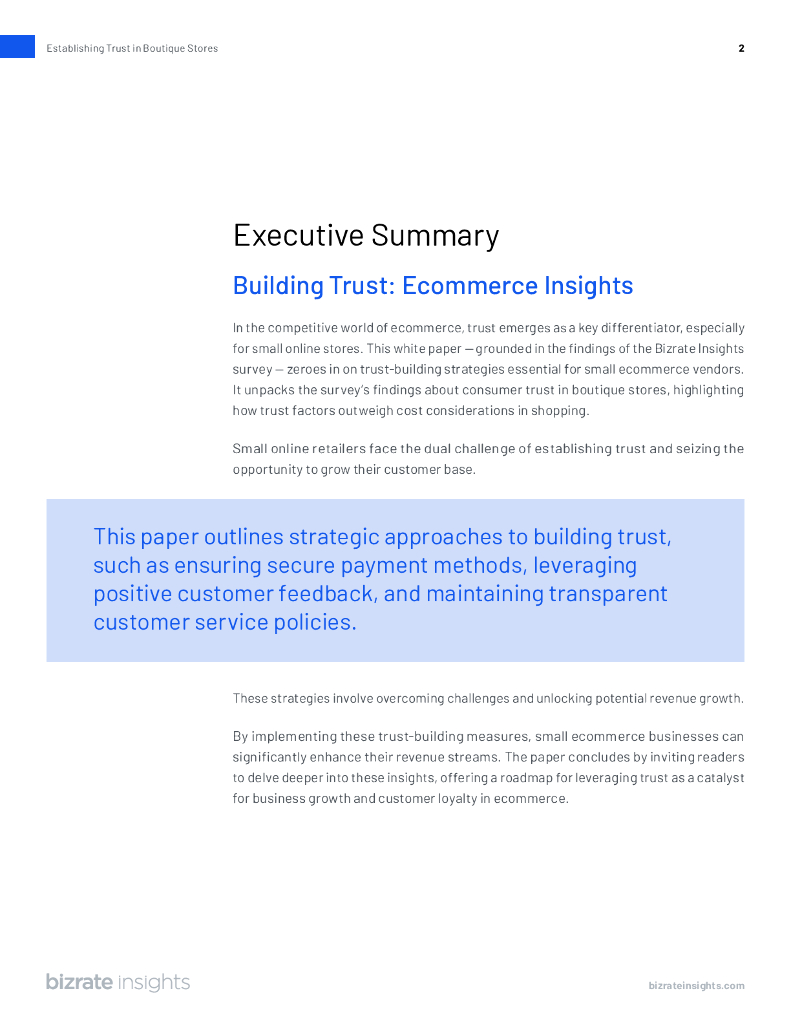 Establishing Trust in Boutique Stores

2

Executive Summary

Building Trust: Ecommerce Insights

In the competitive world of ecommerce, trust emerges as a key differentiator, especially for small online stores. This white paper — grounded in the findings of the Bizrate Insights survey — zeroes in on trust-building strategies essential for small ecommerce vendors. It unpacks the survey's findings about consumer trust in boutique stores, highlighting how trust factors outweigh cost considerations in shopping.

Small online retailers face the dual challenge of establishing trust and seizing the opportunity to grow their customer base.

This paper outlines strategic approaches to building trust, such as ensuring secure payment methods, leveraging positive customer feedback, and maintaining transparent customer service policies.

These strategies involve overcoming challenges and unlocking potential revenue growth.

By implementing these trust-building measures, small ecommerce businesses can significantly enhance their revenue streams. The paper concludes by inviting readers to delve deeper into these insights, offering a roadmap for leveraging trust as a catalyst for business growth and customer loyalty in ecommerce.

bizrate insights

bizrateinsights.com